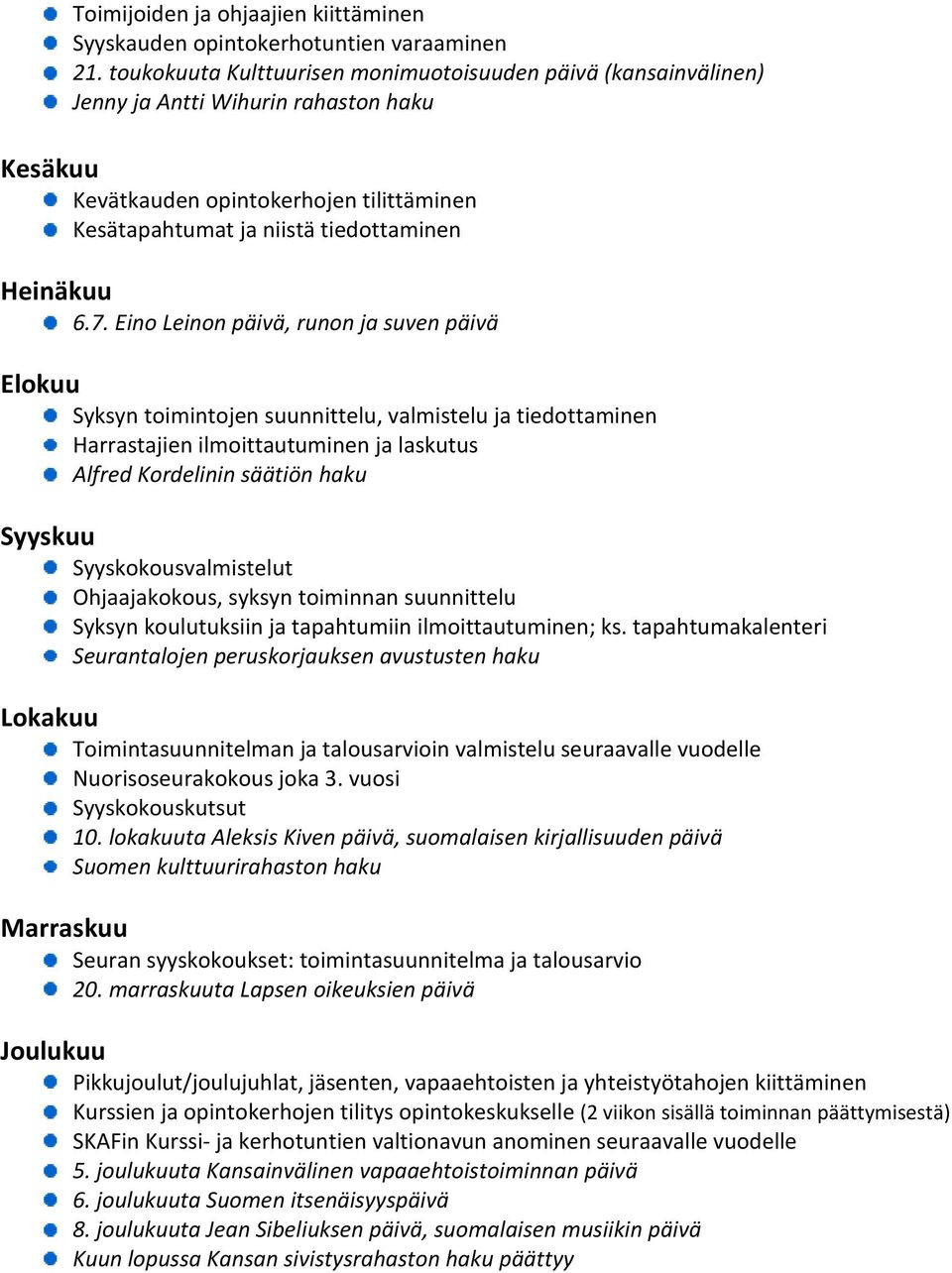 Toimijoiden ja ohjaajien kiittäminen
Syyskauden opintokerhotuntien varaaminen
21. toukokuuta Kulttuurisen monimuotoisuuden päivä (kansainvälinen)
Jenny ja Antti Wihurin rahaston haku

Kesäkuu
Kevätkauden opintokerhojen tilittäminen
Kesätapahtumat ja niistä tiedottaminen

Heinäkuu
6.7. Eino Leinon päivä, runon ja suven päivä

Elokuu
Syksyn toimintojen suunnittelu, valmistelu ja tiedottaminen
Harrastajien ilmoittautuminen ja laskutus
Alfred Kordelinin säätiön haku

Syyskuu
Syyskokousvalmistelut
Ohjaajakokous, syksyn toiminnan suunnittelu
Syksyn koulutuksiin ja tapahtumiin ilmoittautuminen; ks. tapahtumakalenteri
Seurantalojen peruskorjauksen avustusten haku

Lokakuu
Toimintasuunnitelman ja talousarvioin valmistelu seuraavalle vuodelle
Nuorisoseurakokous joka 3. vuosi
Syyskokouskutsut
10. lokakuuta Aleksis Kiven päivä, suomalaisen kirjallisuuden päivä
Suomen kulttuurirahaston haku

Marraskuu
Seuran syyskokoukset: toimintasuunnitelma ja talousarvio
20. marraskuuta Lapsen oikeuksien päivä

Joulukuu
Pikkujoulut/joulujuhlat, jäsenten, vapaaehtoisten ja yhteistyötahojen kiittäminen
Kurssien ja opintokerhojen tilitys opintokeskukselle (2 viikon sisällä toiminnan päättymisestä)
SKAFin Kurssi- ja kerhotuntien valtionavun anominen seuraavalle vuodelle
5. joulukuuta Kansainvälinen vapaaehtoistoiminnan päivä
6. joulukuuta Suomen itsenäisyyspäivä
8. joulukuuta Jean Sibeliuksen päivä, suomalaisen musiikin päivä
Kuun lopussa Kansan sivistysrahaston haku päättyy